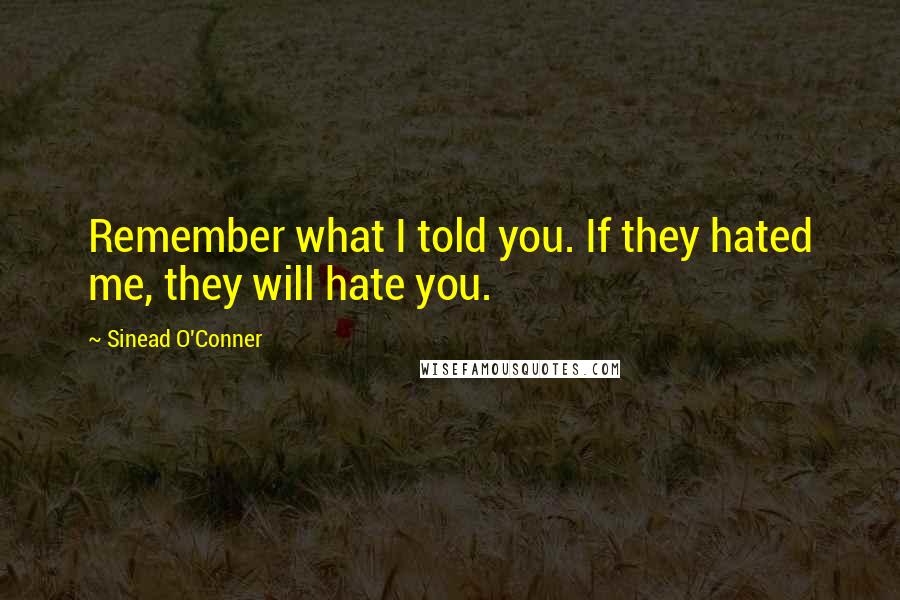 Remember what I told you. If they hated me, they will hate you.

~ Sinead O'Conner

WISEFAMOUSQUOTES.COM